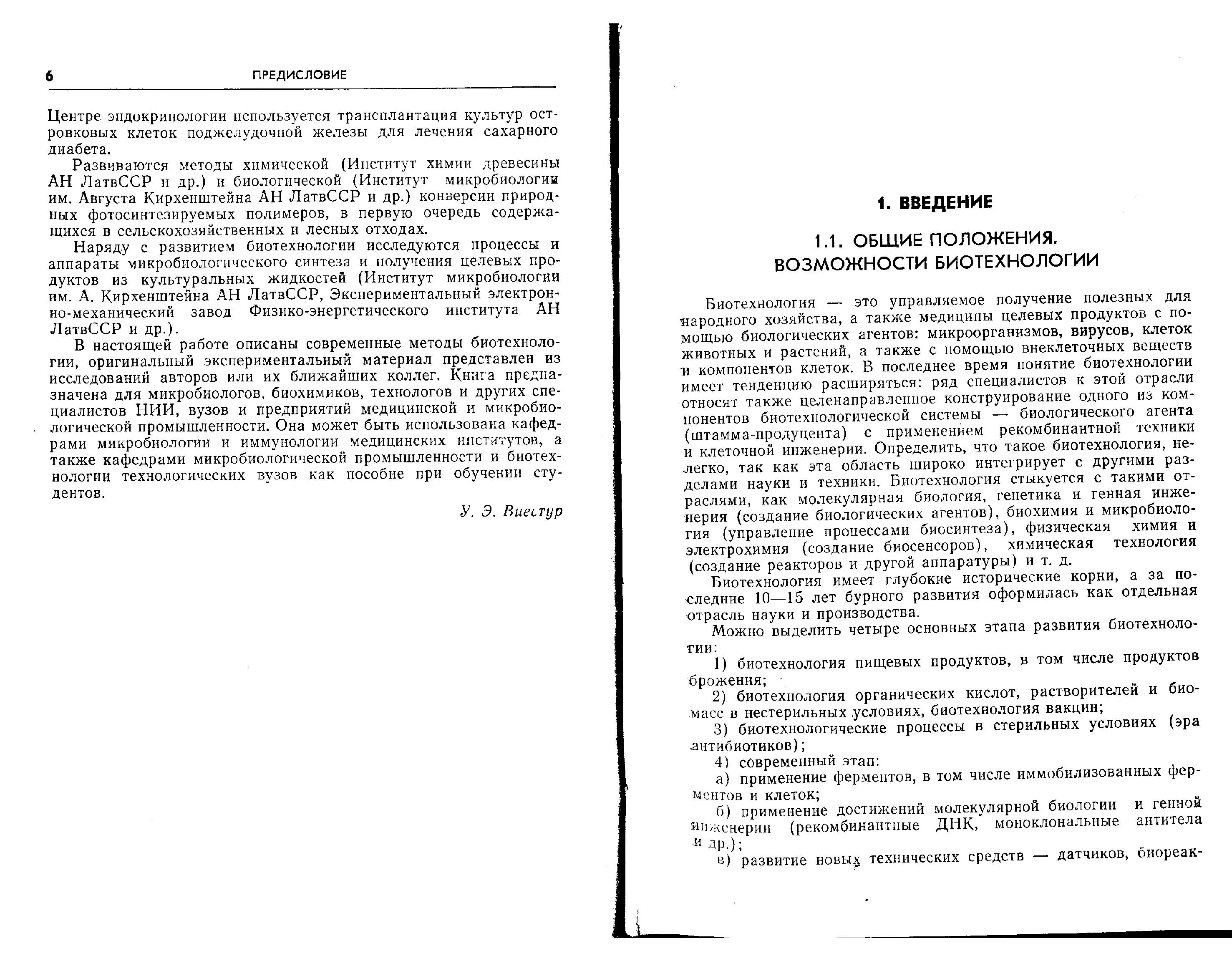 6 ПРЕДИСЛОВИЕ

Центре эндокринологии используется трансплантация культур островковых клеток поджелудочной железы для лечения сахарного диабета.

Развиваются методы химической (Институт химии древесины АН ЛатвССР и др.) и биологической (Институт микробиологии им. Августа Кирхенштейна АН ЛатвССР и др.) конверсии природных фотосинтезируемых полимеров, в первую очередь содержащихся в сельскохозяйственных и лесных отходах.

Наряду с развитием биотехнологии исследуются процессы и аппараты микробиологического синтеза и получения целевых продуктов из культуральных жидкостей (Институт микробиологии им. А. Кирхенштейна АН ЛатвССР, Экспериментальный электронно-механический завод Физико-энергетического института АН ЛатвССР и др.).

В настоящей работе описаны современные методы биотехнологии, оригинальный экспериментальный материал представлен из исследований авторов или их ближайших коллег. Книга предназначена для микробиологов, биохимиков, технологов и других специалистов НИИ, вузов и предприятий медицинской и микробиологической промышленности. Она может быть использована кафедрами микробиологии и иммунологии медицинских институтов, а также кафедрами микробиологической промышленности и биотехнологии технологических вузов как пособие при обучении студентов.

У. Э. Виестур

1. ВВЕДЕНИЕ

1.1. ОБЩИЕ ПОЛОЖЕНИЯ. ВОЗМОЖНОСТИ БИОТЕХНОЛОГИИ

Биотехнология — это управляемое получение полезных для народного хозяйства, а также медицины целевых продуктов с помощью биологических агентов: микроорганизмов, вирусов, клеток животных и растений, а также с помощью внеклеточных веществ и компонентов клеток. В последнее время понятие биотехнологии имеет тенденцию расширяться: ряд специалистов к этой отрасли относят также целенаправленное конструирование одного из компонентов биотехнологической системы — биологического агента (штамма-продуцента) с применением рекомбинантной техники и клеточной инженерии. Определить, что такое биотехнология, нелегко, так как эта область широко интегрирует с другими разделами науки и техники. Биотехнология стыкуется с такими отраслями, как молекулярная биология, генетика и генная инженерия (создание биологических агентов), биохимия и микробиология (управление процессами биосинтеза), физическая химия и электрохимия (создание биосенсоров), химическая технология (создание реакторов и другой аппаратуры) и т. д.

Биотехнология имеет глубокие исторические корни, а за последние 10—15 лет бурного развития оформилась как отдельная отрасль науки и производства.

Можно выделить четыре основных этапа развития биотехнологии:

1) биотехнология пищевых продуктов, в том числе продуктов брожения;

2) биотехнология органических кислот, растворителей и биомасс в нестерильных условиях, биотехнология вакцин;

3) биотехнологические процессы в стерильных условиях (эра антибиотиков);

4) современный этап:

а) применение ферментов, в том числе иммобилизованных ферментов и клеток;

б) применение достижений молекулярной биологии и генной инженерии (рекомбинантные ДНК, моноклональные антитела и др.);

в) развитие новых технических средств — датчиков, биореак-